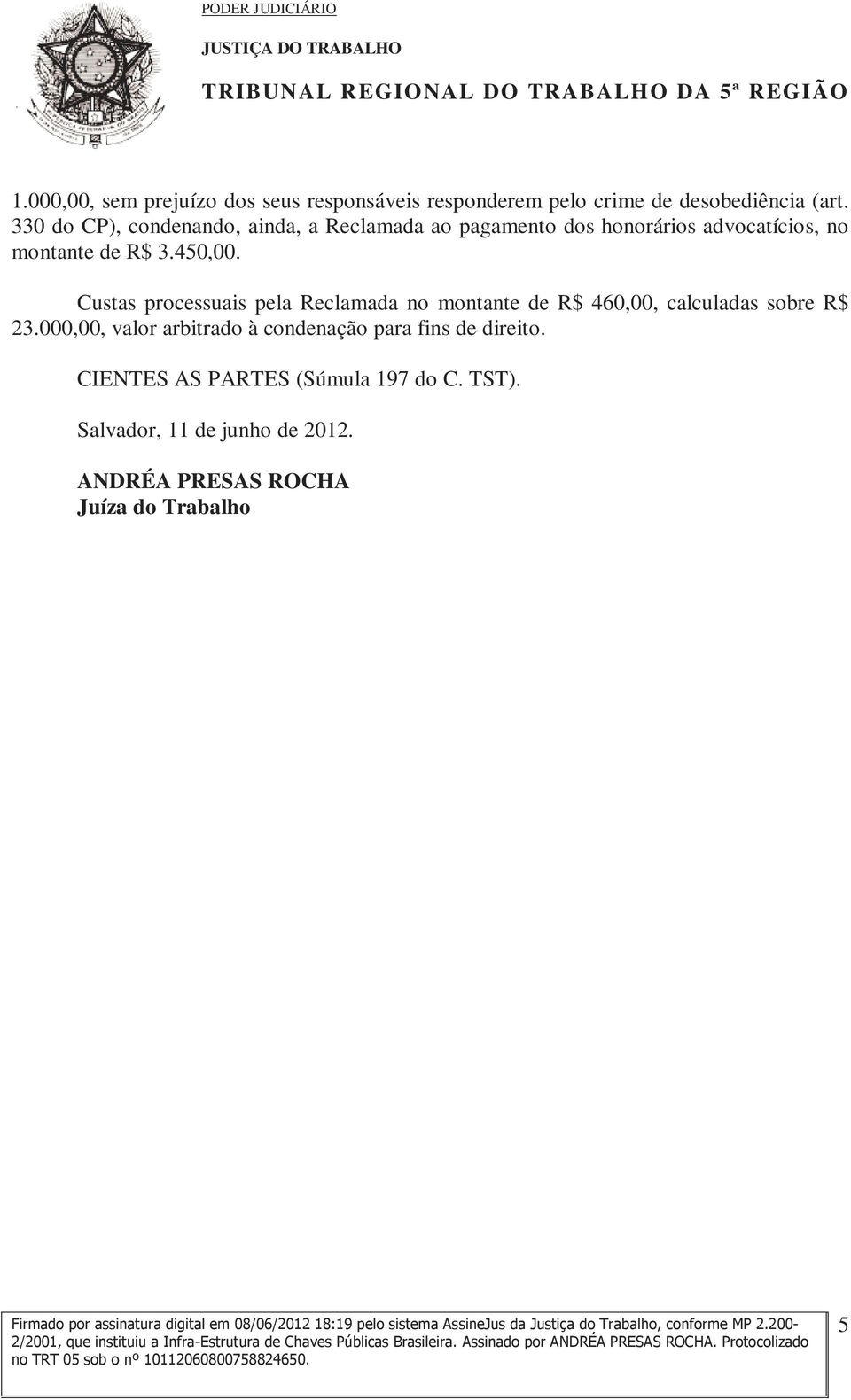 PODER JUDICIÁRIO

JUSTIÇA DO TRABALHO

TRIBUNAL REGIONAL DO TRABALHO DA 5ª REGIÃO

1.000,00, sem prejuízo dos seus responsáveis responderem pelo crime de desobediência (art. 330 do CP), condenando, ainda, a Reclamada ao pagamento dos honorários advocatícios, no montante de R$ 3.450,00.

Custas processuais pela Reclamada no montante de R$ 460,00, calculadas sobre R$ 23.000,00, valor arbitrado à condenação para fins de direito.

CIENTES AS PARTES (Súmula 197 do C. TST).

Salvador, 11 de junho de 2012.

ANDRÉA PRESAS ROCHA
Juíza do Trabalho

Firmado por assinatura digital em 08/06/2012 18:19 pelo sistema AssineJus da Justiça do Trabalho, conforme MP 2.200-2/2001, que instituiu a Infra-Estrutura de Chaves Públicas Brasileira. Assinado por ANDRÉA PRESAS ROCHA. Protocolizado no TRT 05 sob o nº 10112060800758824650.

5